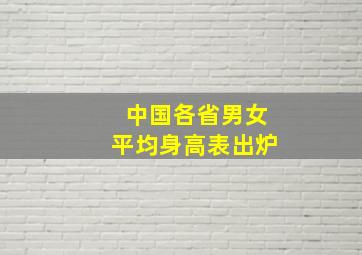 中国各省男女
平均身高表出炉